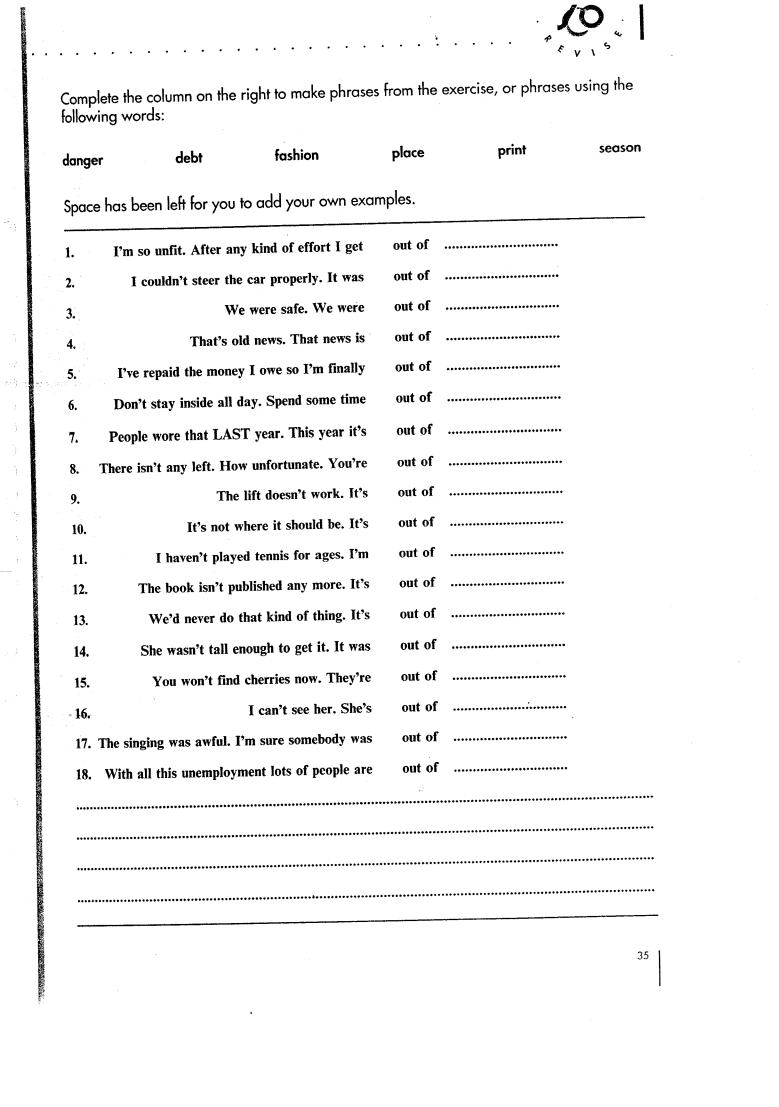 10
REVISE

Complete the column on the right to make phrases from the exercise, or phrases using the following words:

danger debt fashion place print season

Space has been left for you to add your own examples.

1. I'm so unfit. After any kind of effort I get out of ..............................
2. I couldn't steer the car properly. It was out of ..............................
3. We were safe. We were out of ..............................
4. That's old news. That news is out of ..............................
5. I've repaid the money I owe so I'm finally out of ..............................
6. Don't stay inside all day. Spend some time out of ..............................
7. People wore that LAST year. This year it's out of ..............................
8. There isn't any left. How unfortunate. You're out of ..............................
9. The lift doesn't work. It's out of ..............................
10. It's not where it should be. It's out of ..............................
11. I haven't played tennis for ages. I'm out of ..............................
12. The book isn't published any more. It's out of ..............................
13. We'd never do that kind of thing. It's out of ..............................
14. She wasn't tall enough to get it. It was out of ..............................
15. You won't find cherries now. They're out of ..............................
16. I can't see her. She's out of ..............................
17. The singing was awful. I'm sure somebody was out of ..............................
18. With all this unemployment lots of people are out of ..............................

35